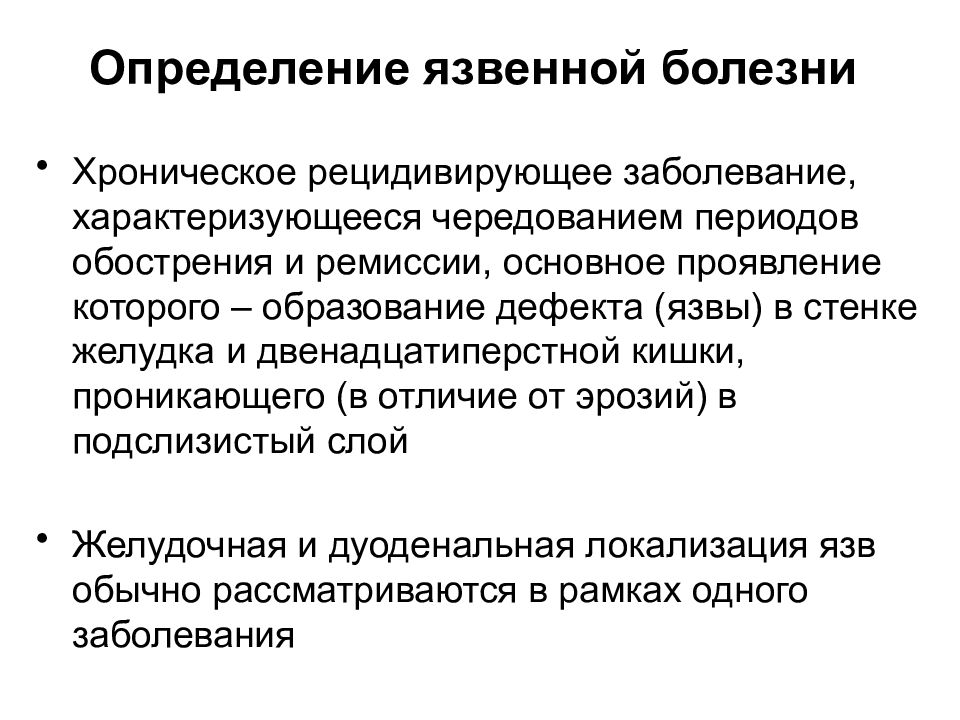 Определение язвенной болезни

• Хроническое рецидивирующее заболевание, характеризующееся чередованием периодов обострения и ремиссии, основное проявление которого – образование дефекта (язвы) в стенке желудка и двенадцатиперстной кишки, проникающего (в отличие от эрозий) в подслизистый слой

• Желудочная и дуоденальная локализация язв обычно рассматриваются в рамках одного заболевания